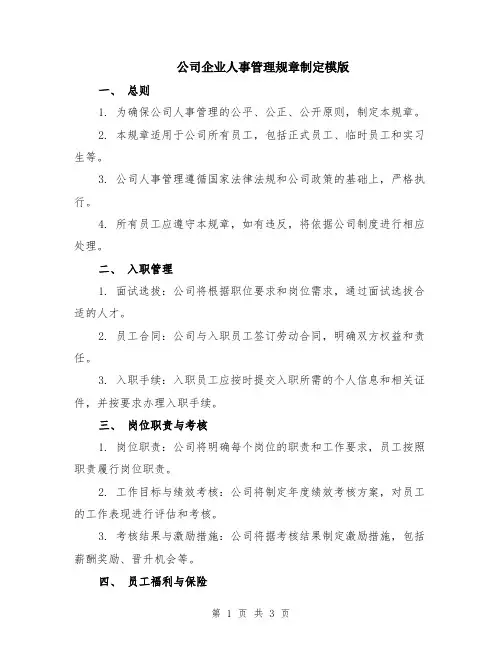 公司企业人事管理规章制定模版

一、 总则

1. 为确保公司人事管理的公平、公正、公开原则，制定本规章。

2. 本规章适用于公司所有员工，包括正式员工、临时员工和实习生等。

3. 公司人事管理遵循国家法律法规和公司政策的基础上，严格执行。

4. 所有员工应遵守本规章，如有违反，将依据公司制度进行相应处理。

二、 入职管理

1. 面试选拔：公司将根据职位要求和岗位需求，通过面试选拔合适的人才。

2. 员工合同：公司与入职员工签订劳动合同，明确双方权益和责任。

3. 入职手续：入职员工应按时提交入职所需的个人信息和相关证件，并按要求办理入职手续。

三、 岗位职责与考核

1. 岗位职责：公司将明确每个岗位的职责和工作要求，员工按照职责履行岗位职责。

2. 工作目标与绩效考核：公司将制定年度绩效考核方案，对员工的工作表现进行评估和考核。

3. 考核结果与激励措施：公司将据考核结果制定激励措施，包括薪酬奖励、晋升机会等。

四、 员工福利与保险

第 1 页 共 3 页